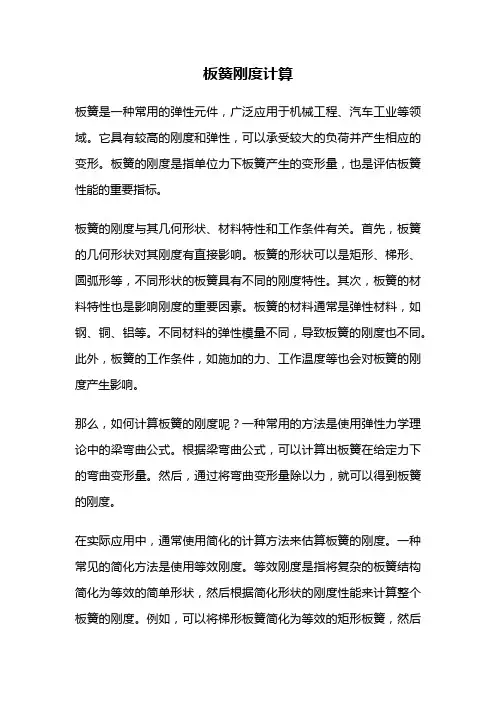 板簧刚度计算

板簧是一种常用的弹性元件，广泛应用于机械工程、汽车工业等领域。它具有较高的刚度和弹性，可以承受较大的负荷并产生相应的变形。板簧的刚度是指单位力下板簧产生的变形量，也是评估板簧性能的重要指标。

板簧的刚度与其几何形状、材料特性和工作条件有关。首先，板簧的几何形状对其刚度有直接影响。板簧的形状可以是矩形、梯形、圆弧形等，不同形状的板簧具有不同的刚度特性。其次，板簧的材料特性也是影响刚度的重要因素。板簧的材料通常是弹性材料，如钢、铜、铝等。不同材料的弹性模量不同，导致板簧的刚度也不同。此外，板簧的工作条件，如施加的力、工作温度等也会对板簧的刚度产生影响。

那么，如何计算板簧的刚度呢？一种常用的方法是使用弹性力学理论中的梁弯曲公式。根据梁弯曲公式，可以计算出板簧在给定力下的弯曲变形量。然后，通过将弯曲变形量除以力，就可以得到板簧的刚度。

在实际应用中，通常使用简化的计算方法来估算板簧的刚度。一种常见的简化方法是使用等效刚度。等效刚度是指将复杂的板簧结构简化为等效的简单形状，然后根据简化形状的刚度性能来计算整个板簧的刚度。例如，可以将梯形板簧简化为等效的矩形板簧，然后